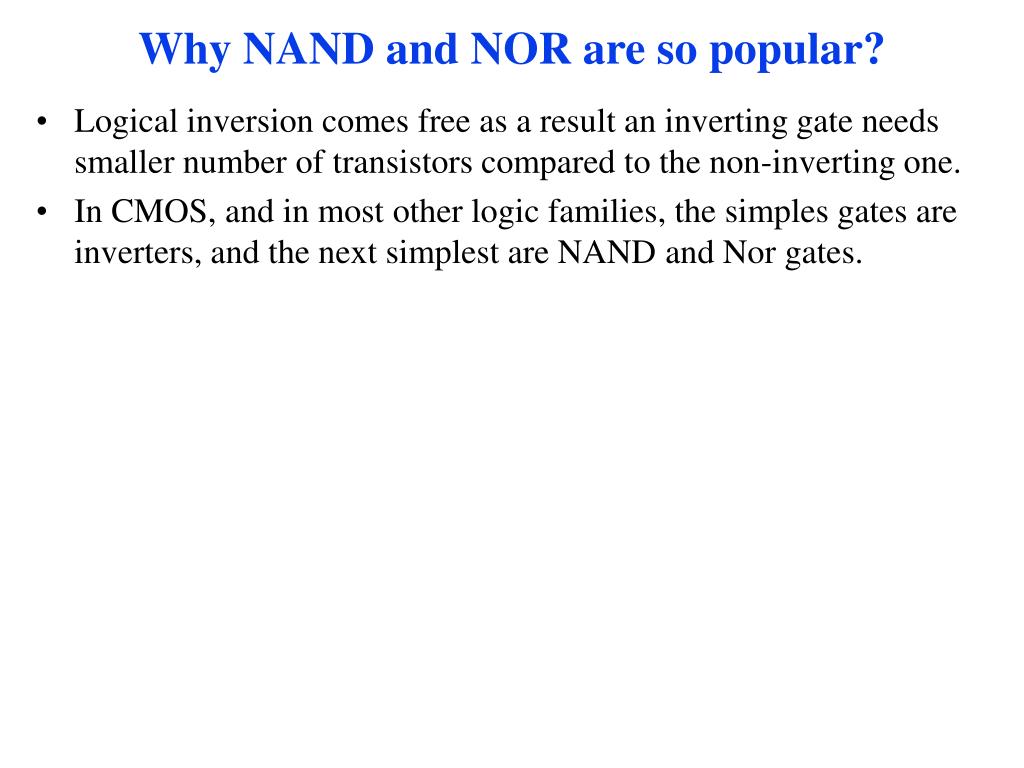 Why NAND and NOR are so popular?

• Logical inversion comes free as a result an inverting gate needs smaller number of transistors compared to the non-inverting one.

• In CMOS, and in most other logic families, the simples gates are inverters, and the next simplest are NAND and Nor gates.